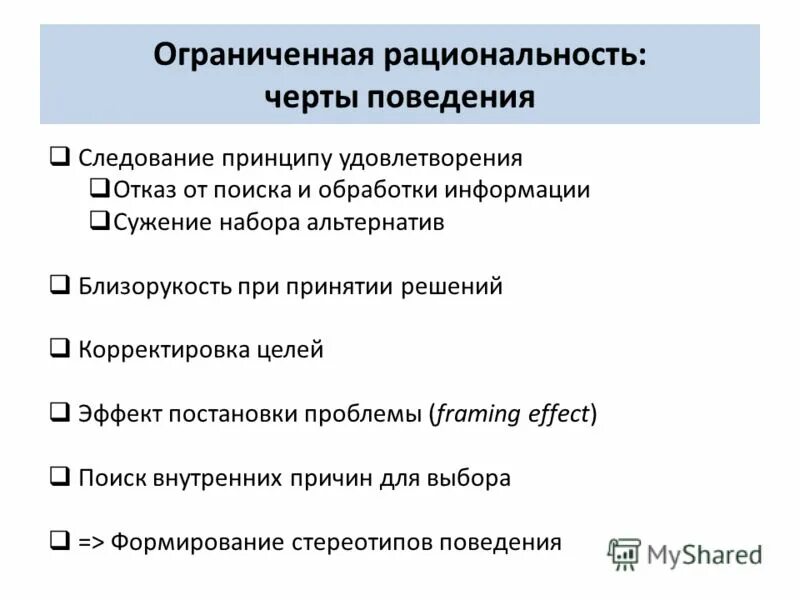 Ограниченная рациональность: черты поведения

❑ Следование принципу удовлетворения
❑ Отказ от поиска и обработки информации
❑ Сужение набора альтернатив

❑ Близорукость при принятии решений

❑ Корректировка целей

❑ Эффект постановки проблемы (framing effect)

❑ Поиск внутренних причин для выбора

❑ => Формирование стереотипов поведения

MyShared